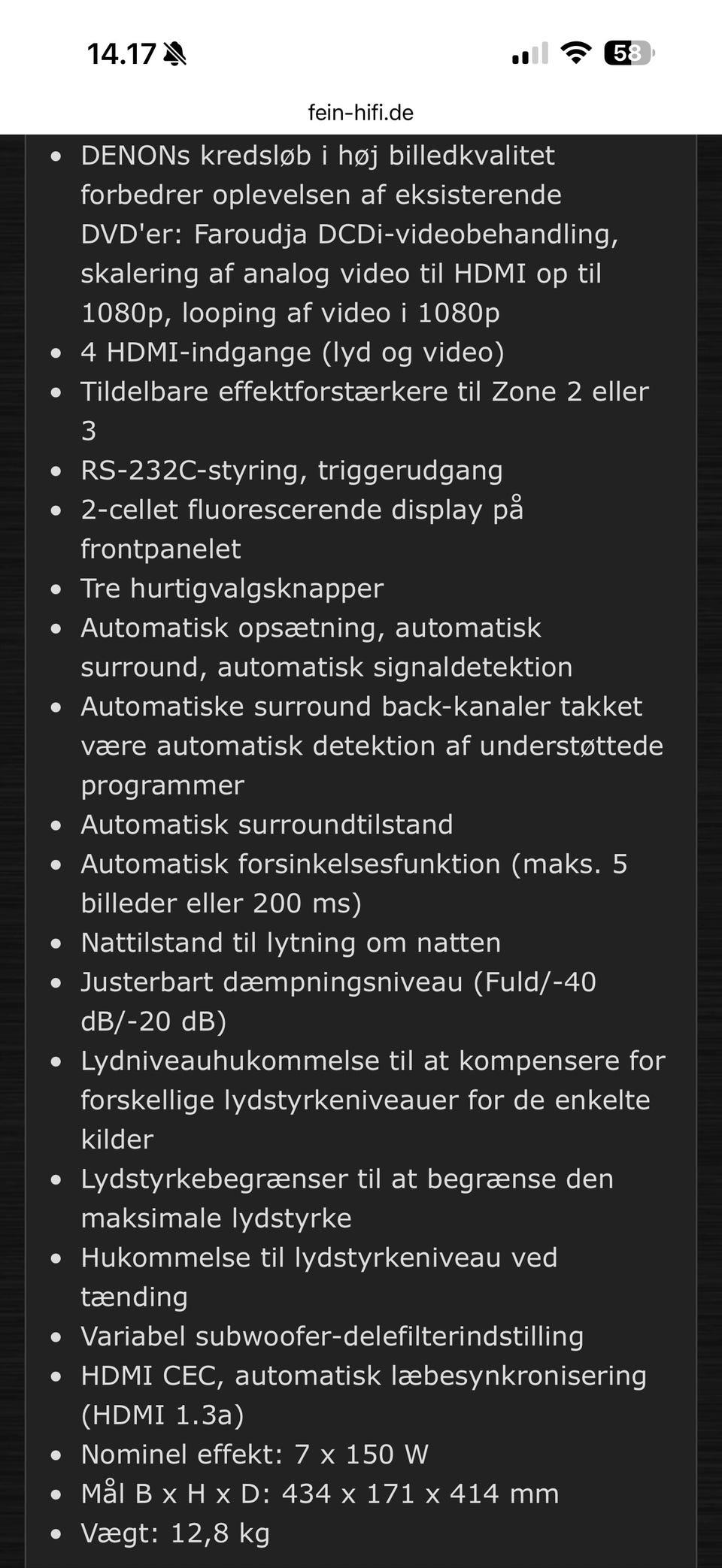 14.17

58

fein-hifi.de

- DENONs kredsløb i høj billedkvalitet forbedrer oplevelsen af eksisterende DVD'er: Faroudja DCDi-videobehandling, skalering af analog video til HDMI op til 1080p, looping af video i 1080p
- 4 HDMI-indgange (lyd og video)
- Tildelbare effektforstærkere til Zone 2 eller 3
- RS-232C-styring, triggerudgang
- 2-cellet fluorescerende display på frontpanelet
- Tre hurtigvalgsknapper
- Automatisk opsætning, automatisk surround, automatisk signaldetektion
- Automatiske surround back-kanaler takket være automatisk detektion af understøttede programmer
- Automatisk surroundtilstand
- Automatisk forsinkelsesfunktion (maks. 5 billeder eller 200 ms)
- Nattilstand til lytning om natten
- Justerbart dæmpningsniveau (Fuld/-40 dB/-20 dB)
- Lydniveauhukommelse til at kompensere for forskellige lydstyrkeniveauer for de enkelte kilder
- Lydstyrkebegrænser til at begrænse den maksimale lydstyrke
- Hukommelse til lydstyrkeniveau ved tænding
- Variabel subwoofer-delefilterindstilling
- HDMI CEC, automatisk læbesynkronisering (HDMI 1.3a)
- Nominel effekt: 7 x 150 W
- Mål B x H x D: 434 x 171 x 414 mm
- Vægt: 12,8 kg